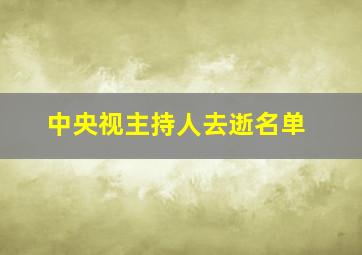 中央视主持人去逝名单